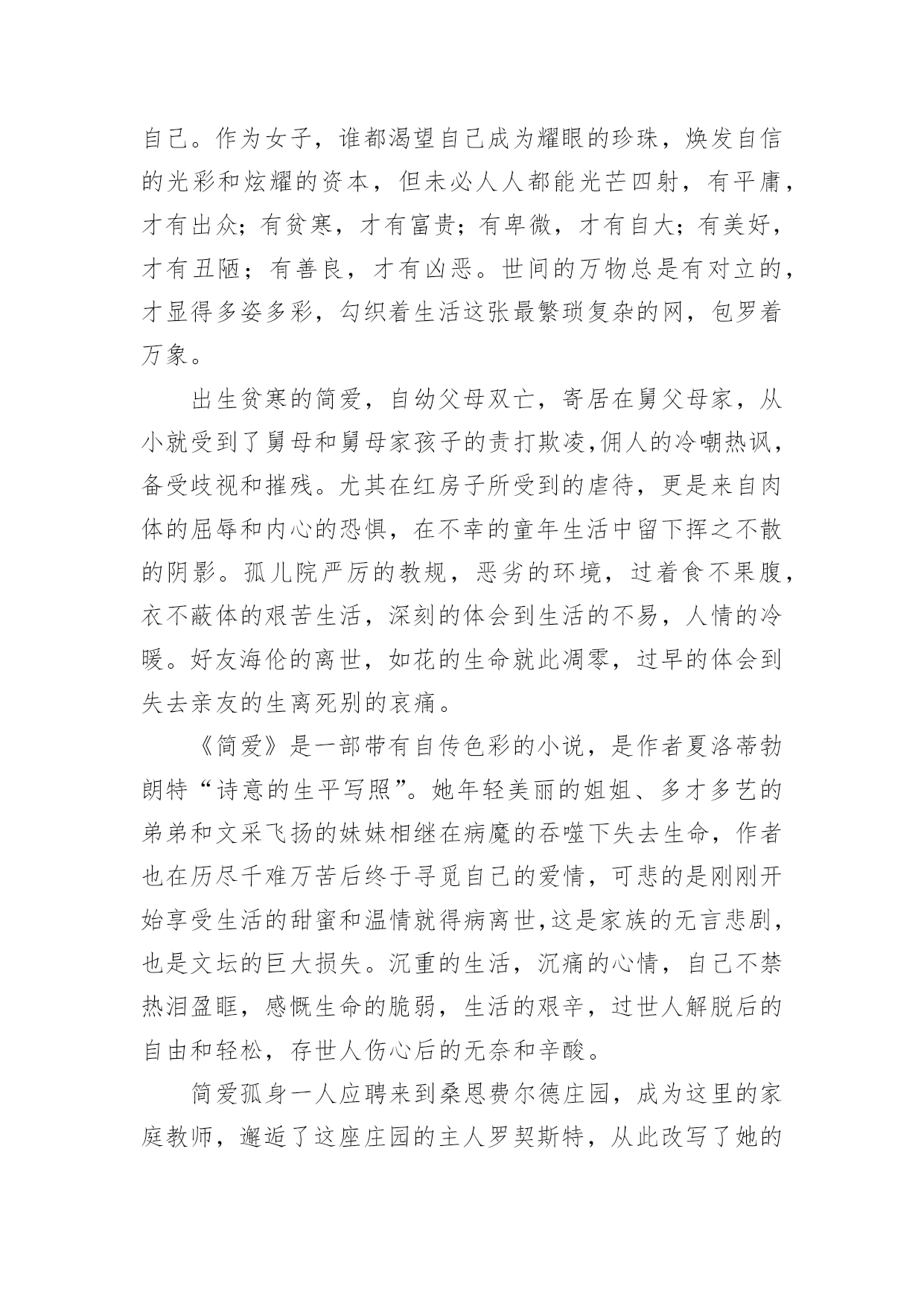 自己。作为女子，谁都渴望自己成为耀眼的珍珠，焕发自信的光彩和炫耀的资本，但未必人人都能光芒四射，有平庸，才有出众；有贫寒，才有富贵；有卑微，才有自大；有美好，才有丑陋；有善良，才有凶恶。世间的万物总是有对立的，才显得多姿多彩，勾织着生活这张最繁琐复杂的网，包罗着万象。

出生贫寒的简爱，自幼父母双亡，寄居在舅父母家，从小就受到了舅母和舅母家孩子的责打欺凌,佣人的冷嘲热讽，备受歧视和摧残。尤其在红房子所受到的虐待，更是来自肉体的屈辱和内心的恐惧，在不幸的童年生活中留下挥之不散的阴影。孤儿院严厉的教规，恶劣的环境，过着食不果腹，衣不蔽体的艰苦生活，深刻的体会到生活的不易，人情的冷暖。好友海伦的离世，如花的生命就此凋零，过早的体会到失去亲友的生离死别的哀痛。

《简爱》是一部带有自传色彩的小说，是作者夏洛蒂勃朗特“诗意的生平写照”。她年轻美丽的姐姐、多才多艺的弟弟和文采飞扬的妹妹相继在病魔的吞噬下失去生命，作者也在历尽千难万苦后终于寻觅自己的爱情，可悲的是刚刚开始享受生活的甜蜜和温情就得病离世,这是家族的无言悲剧，也是文坛的巨大损失。沉重的生活，沉痛的心情，自己不禁热泪盈眶，感慨生命的脆弱，生活的艰辛，过世人解脱后的自由和轻松，存世人伤心后的无奈和辛酸。

简爱孤身一人应聘来到桑恩费尔德庄园，成为这里的家庭教师，邂逅了这座庄园的主人罗契斯特，从此改写了她的